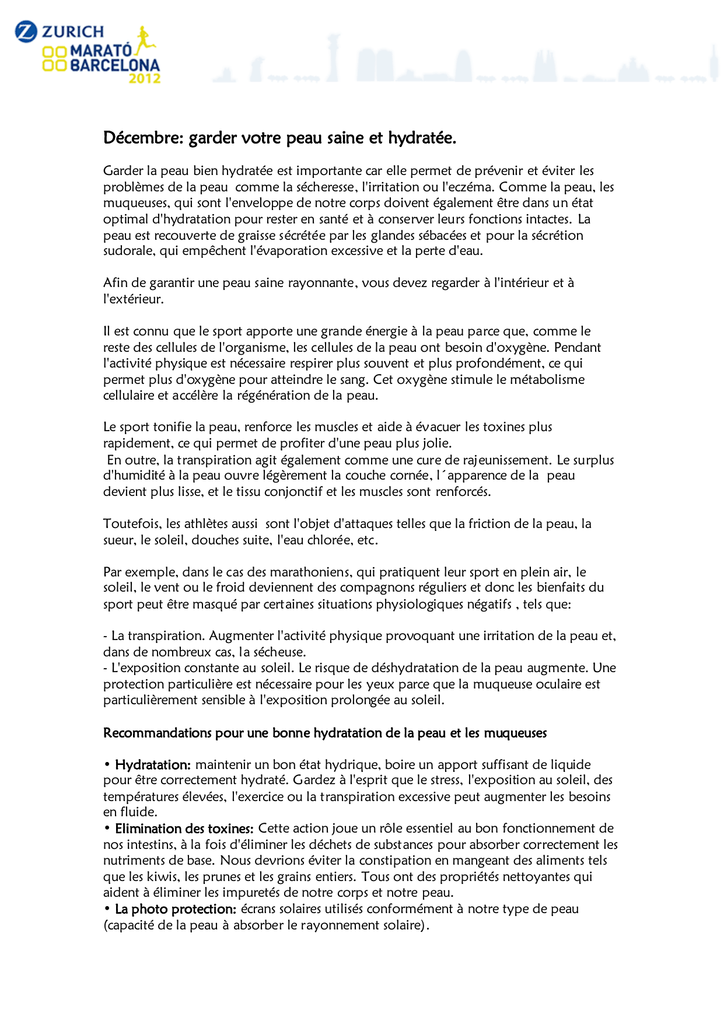 ZURICH
MARATÓ
BARCELONA
2012

Décembre: garder votre peau saine et hydratée.

Garder la peau bien hydratée est importante car elle permet de prévenir et éviter les problèmes de la peau comme la sécheresse, l'irritation ou l'eczéma. Comme la peau, les muqueuses, qui sont l'enveloppe de notre corps doivent également être dans un état optimal d'hydratation pour rester en santé et à conserver leurs fonctions intactes. La peau est recouverte de graisse sécrétée par les glandes sébacées et pour la sécrétion sudorale, qui empêchent l'évaporation excessive et la perte d'eau.

Afin de garantir une peau saine rayonnante, vous devez regarder à l'intérieur et à l'extérieur.

Il est connu que le sport apporte une grande énergie à la peau parce que, comme le reste des cellules de l'organisme, les cellules de la peau ont besoin d'oxygène. Pendant l'activité physique est nécessaire respirer plus souvent et plus profondément, ce qui permet plus d'oxygène pour atteindre le sang. Cet oxygène stimule le métabolisme cellulaire et accélère la régénération de la peau.

Le sport tonifie la peau, renforce les muscles et aide à évacuer les toxines plus rapidement, ce qui permet de profiter d'une peau plus jolie.
En outre, la transpiration agit également comme une cure de rajeunissement. Le surplus d'humidité à la peau ouvre légèrement la couche cornée, l´apparence de la peau devient plus lisse, et le tissu conjonctif et les muscles sont renforcés.

Toutefois, les athlètes aussi sont l'objet d'attaques telles que la friction de la peau, la sueur, le soleil, douches suite, l'eau chlorée, etc.

Par exemple, dans le cas des marathoniens, qui pratiquent leur sport en plein air, le soleil, le vent ou le froid deviennent des compagnons réguliers et donc les bienfaits du sport peut être masqué par certaines situations physiologiques négatifs , tels que:

- La transpiration. Augmenter l'activité physique provoquant une irritation de la peau et, dans de nombreux cas, la sécheuse.
- L'exposition constante au soleil. Le risque de déshydratation de la peau augmente. Une protection particulière est nécessaire pour les yeux parce que la muqueuse oculaire est particulièrement sensible à l'exposition prolongée au soleil.

Recommandations pour une bonne hydratation de la peau et les muqueuses

• Hydratation: maintenir un bon état hydrique, boire un apport suffisant de liquide pour être correctement hydraté. Gardez à l'esprit que le stress, l'exposition au soleil, des températures élevées, l'exercice ou la transpiration excessive peut augmenter les besoins en fluide.
• Elimination des toxines: Cette action joue un rôle essentiel au bon fonctionnement de nos intestins, à la fois d'éliminer les déchets de substances pour absorber correctement les nutriments de base. Nous devrions éviter la constipation en mangeant des aliments tels que les kiwis, les prunes et les grains entiers. Tous ont des propriétés nettoyantes qui aident à éliminer les impuretés de notre corps et notre peau.
• La photo protection: écrans solaires utilisés conformément à notre type de peau (capacité de la peau à absorber le rayonnement solaire).